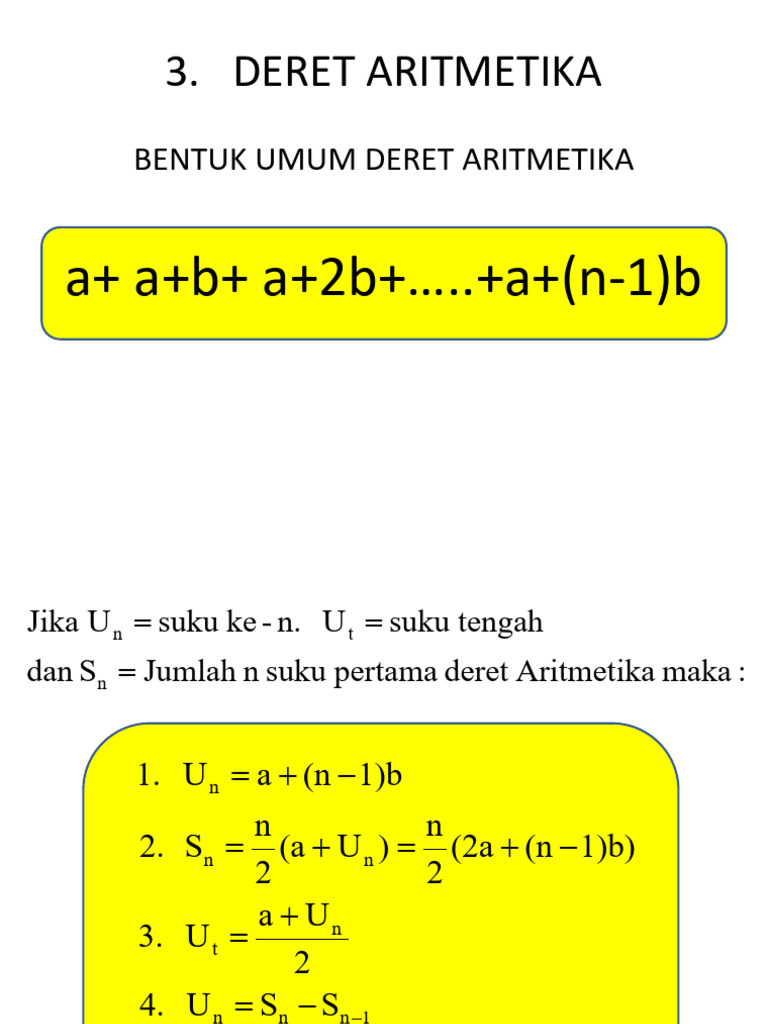 3. DERET ARITMETIKA

BENTUK UMUM DERET ARITMETIKA

a+ a+b+ a+2b+…..+a+(n-1)b

Jika $U_n$ = suku ke - n. $U_t$ = suku tengah
dan $S_n$ = Jumlah n suku pertama deret Aritmetika maka :

1. $U_n = a + (n-1)b$

2. $S_n = \frac{n}{2}(a + U_n) = \frac{n}{2}(2a + (n-1)b)$

3. $U_t = \frac{a + U_n}{2}$

4. $U_n = S_n - S_{n-1}$